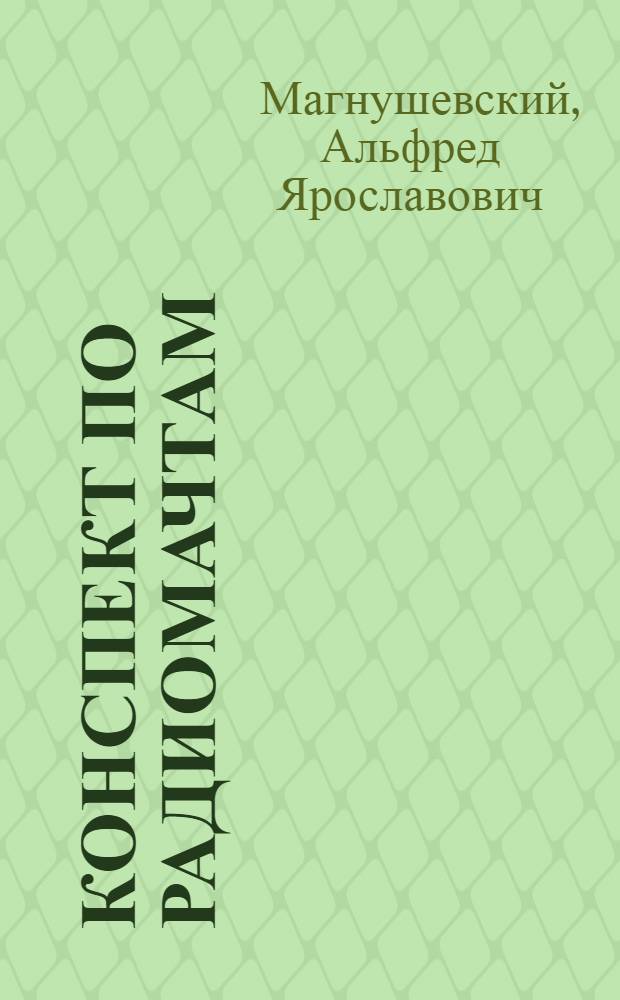 Магнушевский,
Альфред
Ярославович

КОНСПЕКТ ПО РАДИОМАЧТАМ